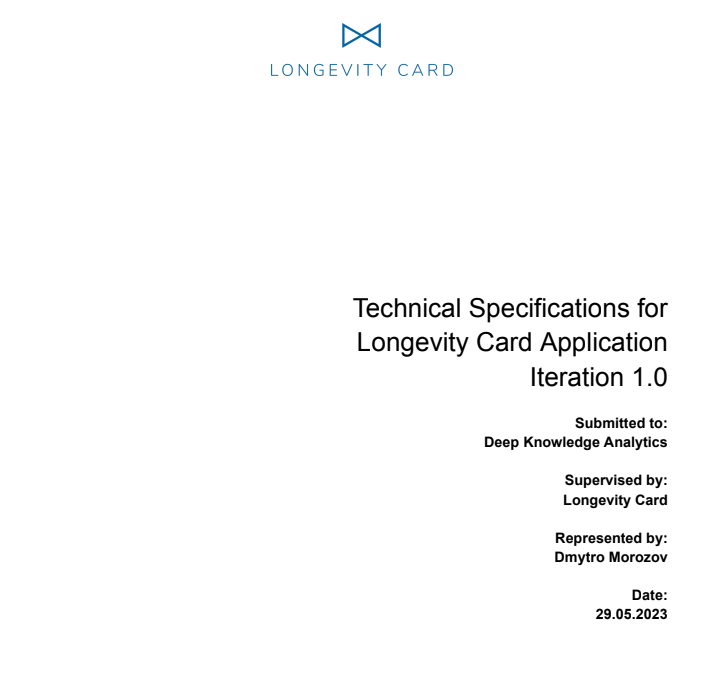 LONGEVITY CARD

Technical Specifications for Longevity Card Application Iteration 1.0

Submitted to:
Deep Knowledge Analytics

Supervised by:
Longevity Card

Represented by:
Dmytro Morozov

Date:
29.05.2023